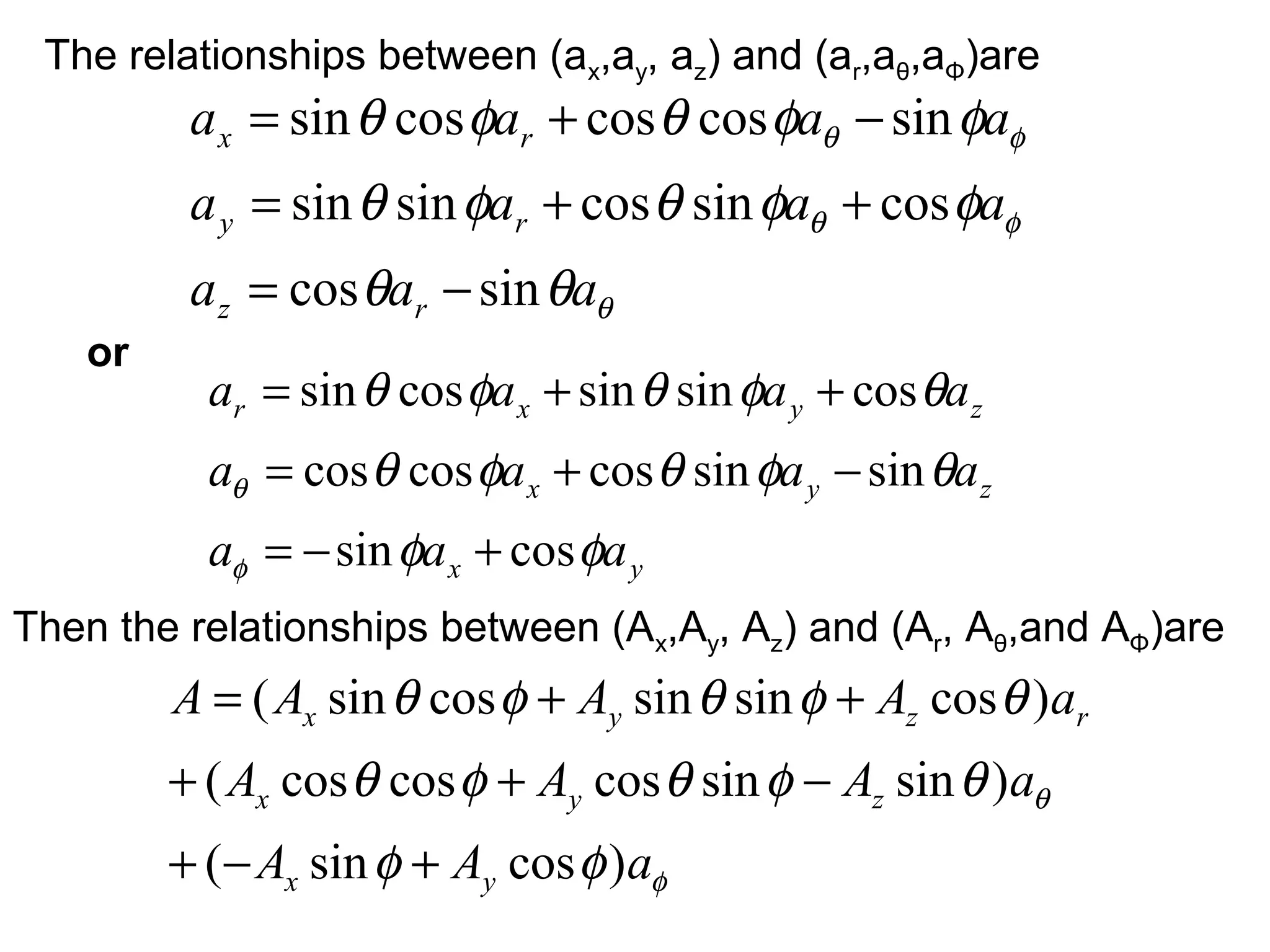 The relationships between ($a_x$,$a_y$, $a_z$) and ($a_r$,$a_\theta$,$a_\Phi$)are

$a_x = \sin\theta\cos\phi a_r + \cos\theta\cos\phi a_\theta - \sin\phi a_\phi$

$a_y = \sin\theta\sin\phi a_r + \cos\theta\sin\phi a_\theta + \cos\phi a_\phi$

$a_z = \cos\theta a_r - \sin\theta a_\theta$

or

$a_r = \sin\theta\cos\phi a_x + \sin\theta\sin\phi a_y + \cos\theta a_z$

$a_\theta = \cos\theta\cos\phi a_x + \cos\theta\sin\phi a_y - \sin\theta a_z$

$a_\phi = -\sin\phi a_x + \cos\phi a_y$

Then the relationships between ($A_x$,$A_y$, $A_z$) and ($A_r$, $A_\theta$,and $A_\Phi$)are

$A = (A_x\sin\theta\cos\phi + A_y\sin\theta\sin\phi + A_z\cos\theta)a_r$

$+(A_x\cos\theta\cos\phi + A_y\cos\theta\sin\phi - A_z\sin\theta)a_\theta$

$+(-A_x\sin\phi + A_y\cos\phi)a_\phi$